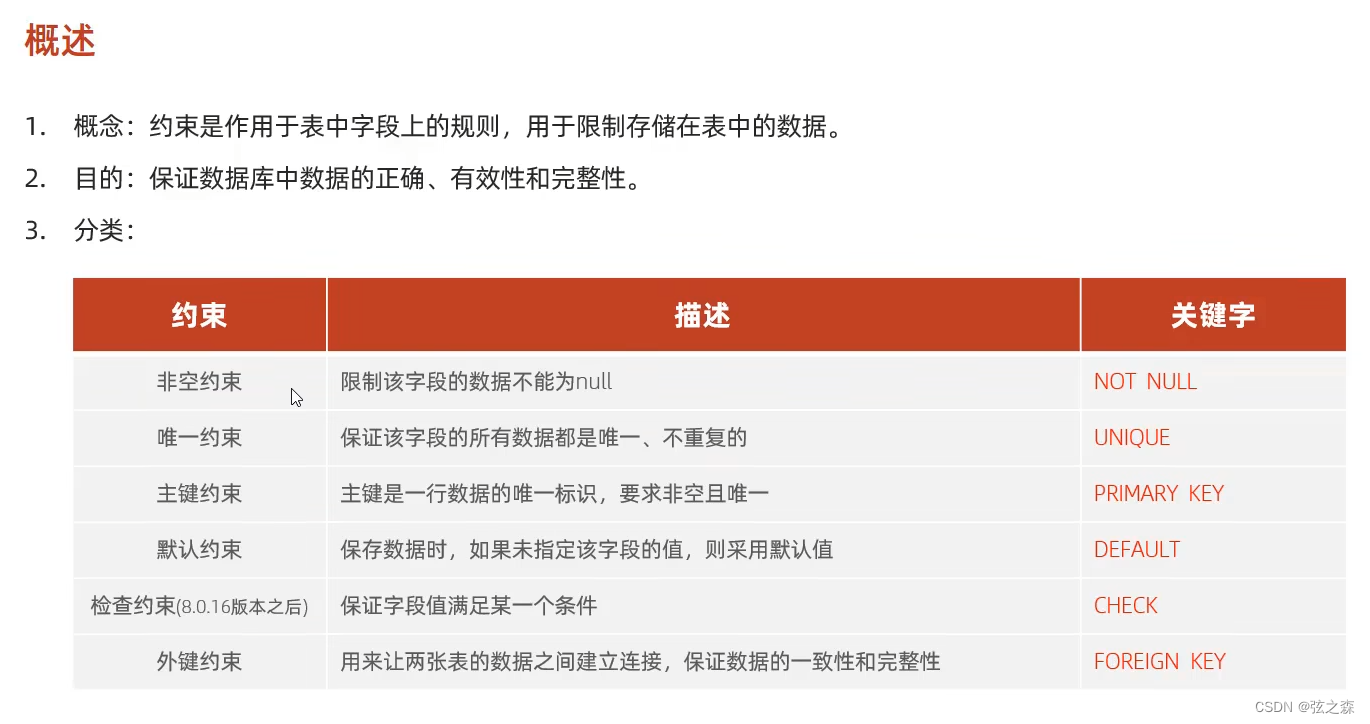 概述

1. 概念：约束是作用于表中字段上的规则，用于限制存储在表中的数据。

2. 目的：保证数据库中数据的正确、有效性和完整性。

3. 分类：

| 约束 | 描述 | 关键字 |
|---|---|---|
| 非空约束 | 限制该字段的数据不能为null | NOT NULL |
| 唯一约束 | 保证该字段的所有数据都是唯一、不重复的 | UNIQUE |
| 主键约束 | 主键是一行数据的唯一标识，要求非空且唯一 | PRIMARY KEY |
| 默认约束 | 保存数据时，如果未指定该字段的值，则采用默认值 | DEFAULT |
| 检查约束(8.0.16版本之后) | 保证字段值满足某一个条件 | CHECK |
| 外键约束 | 用来让两张表的数据之间建立连接，保证数据的一致性和完整性 | FOREIGN KEY |

CSDN @弦之森